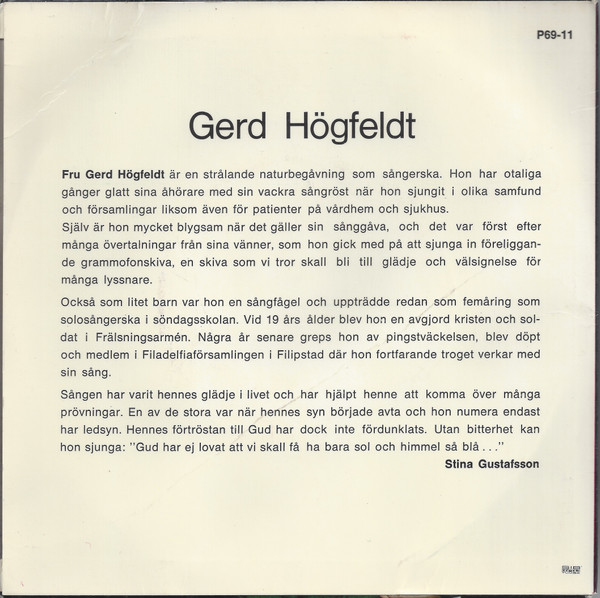 P69-11

Gerd Högfeldt

Fru Gerd Högfeldt är en strålande naturbegåvning som sångerska. Hon har otaliga gånger glatt sina åhörare med sin vackra sångröst när hon sjungit i olika samfund och församlingar liksom även för patienter på vårdhem och sjukhus.
Själv är hon mycket blygsam när det gäller sin sånggåva, och det var först efter många övertalningar från sina vänner, som hon gick med på att sjunga in föreliggande grammofonskiva, en skiva som vi tror skall bli till glädje och välsignelse för många lyssnare.

Också som litet barn var hon en sångfågel och uppträdde redan som femåring som solosångerska i söndagsskolan. Vid 19 års ålder blev hon en avgjord kristen och soldat i Frälsningsarmén. Några år senare greps hon av pingstväckelsen, blev döpt och medlem i Filadelfiaförsamlingen i Filipstad där hon fortfarande troget verkar med sin sång.

Sången har varit hennes glädje i livet och har hjälpt henne att komma över många prövningar. En av de stora var när hennes syn började avta och hon numera endast har ledsyn. Hennes förtröstan till Gud har dock inte fördunklats. Utan bitterhet kan hon sjunga: "Gud har ej lovat att vi skall få ha bara sol och himmel så blå . . ."

Stina Gustafsson